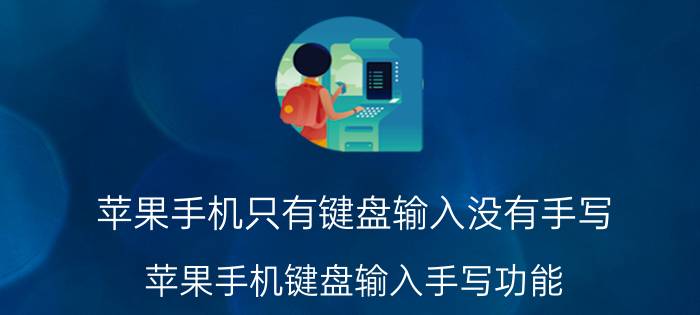 苹果手机只有键盘输入没有手写

苹果手机键盘输入手写功能